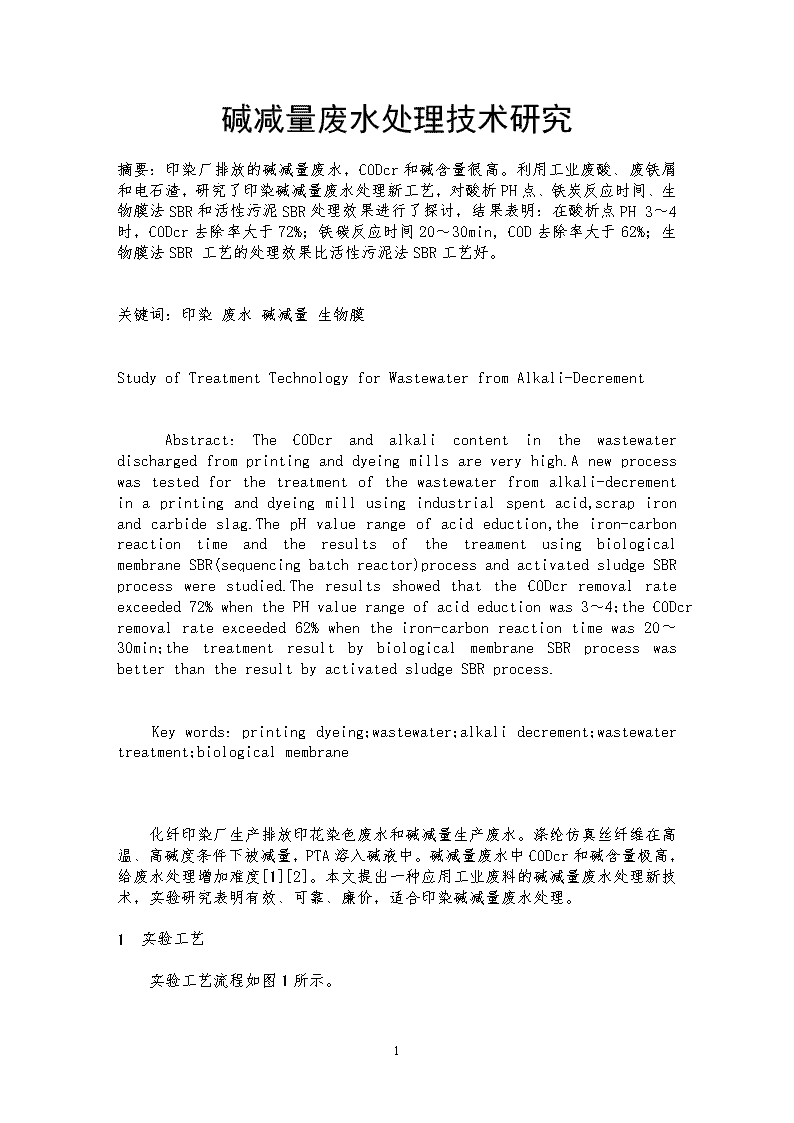 碱减量废水处理技术研究

摘要：印染厂排放的碱减量废水，CODcr和碱含量很高。利用工业废酸、废铁屑和电石渣，研究了印染碱减量废水处理新工艺，对酸析PH点、铁炭反应时间、生物膜法SBR和活性污泥SBR处理效果进行了探讨，结果表明：在酸析点PH 3～4时，CODcr去除率大于72%；铁碳反应时间20～30min，COD去除率大于62%；生物膜法SBR 工艺的处理效果比活性污泥法SBR工艺好。

关键词：印染 废水 碱减量 生物膜

Study of Treatment Technology for Wastewater from Alkali-Decrement

Abstract: The CODcr and alkali content in the wastewater discharged from printing and dyeing mills are very high.A new process was tested for the treatment of the wastewater from alkali-decrement in a printing and dyeing mill using industrial spent acid,scrap iron and carbide slag.The pH value range of acid eduction,the iron-carbon reaction time and the results of the treament using biological membrane SBR(sequencing batch reactor)process and activated sludge SBR process were studied.The results showed that the CODcr removal rate exceeded 72% when the PH value range of acid eduction was 3～4;the CODcr removal rate exceeded 62% when the iron-carbon reaction time was 20～30min;the treatment result by biological membrane SBR process was better than the result by activated sludge SBR process.

Key words: printing dyeing;wastewater;alkali decrement;wastewater treatment;biological membrane

化纤印染厂生产排放印花染色废水和碱减量生产废水。涤纶仿真丝纤维在高温、高碱度条件下被减量，PTA溶入碱液中。碱减量废水中CODcr和碱含量极高，给废水处理增加难度[1][2]。本文提出一种应用工业废料的碱减量废水处理新技术，实验研究表明有效、可靠、廉价，适合印染碱减量废水处理。

1 实验工艺

实验工艺流程如图1所示。

1